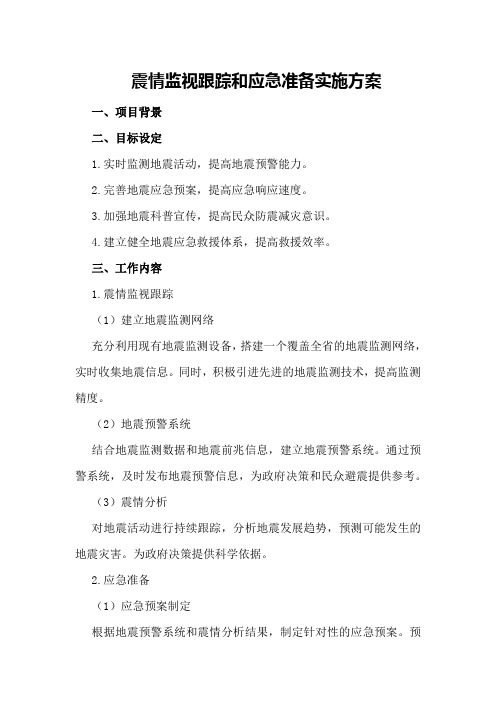 震情监视跟踪和应急准备实施方案

一、项目背景

二、目标设定

1.实时监测地震活动，提高地震预警能力。

2.完善地震应急预案，提高应急响应速度。

3.加强地震科普宣传，提高民众防震减灾意识。

4.建立健全地震应急救援体系，提高救援效率。

三、工作内容

1.震情监视跟踪

（1）建立地震监测网络

充分利用现有地震监测设备，搭建一个覆盖全省的地震监测网络，实时收集地震信息。同时，积极引进先进的地震监测技术，提高监测精度。

（2）地震预警系统

结合地震监测数据和地震前兆信息，建立地震预警系统。通过预警系统，及时发布地震预警信息，为政府决策和民众避震提供参考。

（3）震情分析

对地震活动进行持续跟踪，分析地震发展趋势，预测可能发生的地震灾害。为政府决策提供科学依据。

2.应急准备

（1）应急预案制定

根据地震预警系统和震情分析结果，制定针对性的应急预案。预